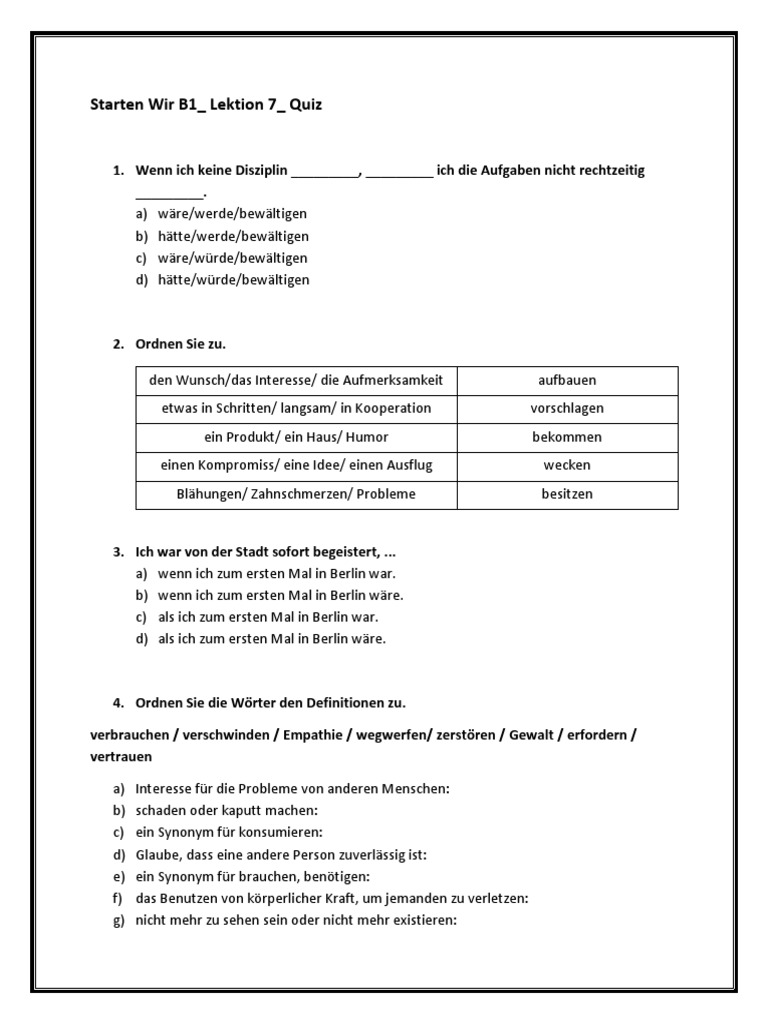 Starten Wir B1_ Lektion 7_ Quiz

1. Wenn ich keine Disziplin _________, _________ ich die Aufgaben nicht rechtzeitig _________.
a) wäre/werde/bewältigen
b) hätte/werde/bewältigen
c) wäre/würde/bewältigen
d) hätte/würde/bewältigen

2. Ordnen Sie zu.

| den Wunsch/das Interesse/ die Aufmerksamkeit | aufbauen |
|---|---|
| etwas in Schritten/ langsam/ in Kooperation | vorschlagen |
| ein Produkt/ ein Haus/ Humor | bekommen |
| einen Kompromiss/ eine Idee/ einen Ausflug | wecken |
| Blähungen/ Zahnschmerzen/ Probleme | besitzen |

3. Ich war von der Stadt sofort begeistert, ...
a) wenn ich zum ersten Mal in Berlin war.
b) wenn ich zum ersten Mal in Berlin wäre.
c) als ich zum ersten Mal in Berlin war.
d) als ich zum ersten Mal in Berlin wäre.

4. Ordnen Sie die Wörter den Definitionen zu.

verbrauchen / verschwinden / Empathie / wegwerfen/ zerstören / Gewalt / erfordern / vertrauen

a) Interesse für die Probleme von anderen Menschen:
b) schaden oder kaputt machen:
c) ein Synonym für konsumieren:
d) Glaube, dass eine andere Person zuverlässig ist:
e) ein Synonym für brauchen, benötigen:
f) das Benutzen von körperlicher Kraft, um jemanden zu verletzen:
g) nicht mehr zu sehen sein oder nicht mehr existieren: